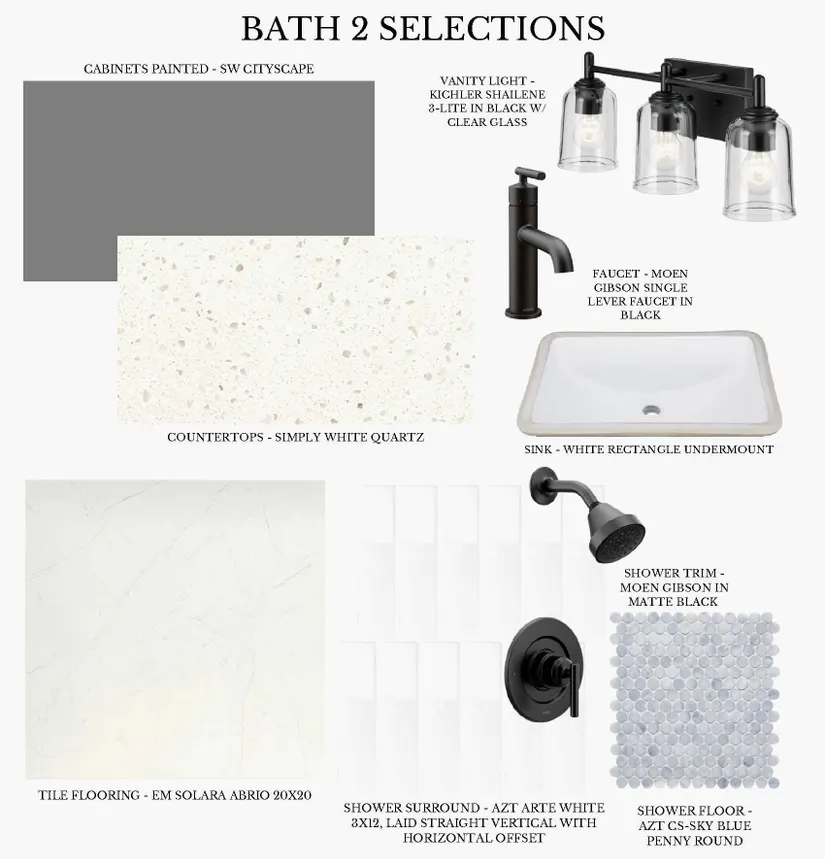 BATH 2 SELECTIONS

CABINETS PAINTED - SW CITYSCAPE

VANITY LIGHT - KICHLER SHAILENE 3-LITE IN BLACK W/ CLEAR GLASS

FAUCET - MOEN GIBSON SINGLE LEVER FAUCET IN BLACK

COUNTERTOPS - SIMPLY WHITE QUARTZ

SINK - WHITE RECTANGLE UNDERMOUNT

SHOWER TRIM - MOEN GIBSON IN MATTE BLACK

TILE FLOORING - EM SOLARA ABRIO 20X20

SHOWER SURROUND - AZT ARTE WHITE 3X12, LAID STRAIGHT VERTICAL WITH HORIZONTAL OFFSET

SHOWER FLOOR - AZT CS-SKY BLUE PENNY ROUND